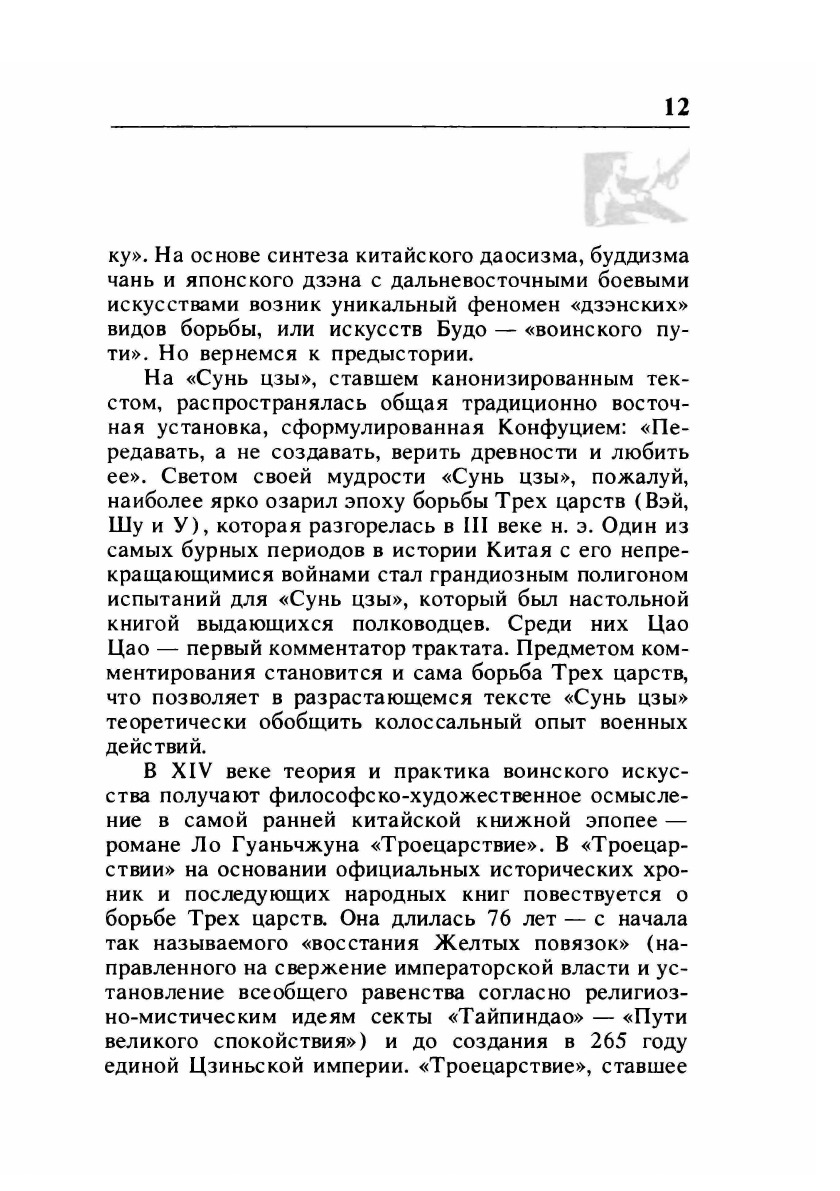 12

ку». На основе синтеза китайского даосизма, буддизма чань и японского дзэна с дальневосточными боевыми искусствами возник уникальный феномен «дзэнских» видов борьбы, или искусств Будо — «воинского пути». Но вернемся к предыстории.

На «Сунь цзы», ставшем канонизированным текстом, распространялась общая традиционно восточная установка, сформулированная Конфуцием: «Передавать, а не создавать, верить древности и любить ее». Светом своей мудрости «Сунь цзы», пожалуй, наиболее ярко озарил эпоху борьбы Трех царств (Вэй, Шу и У), которая разгорелась в III веке н. э. Один из самых бурных периодов в истории Китая с его непрекращающимися войнами стал грандиозным полигоном испытаний для «Сунь цзы», который был настольной книгой выдающихся полководцев. Среди них Цао Цао — первый комментатор трактата. Предметом комментирования становится и сама борьба Трех царств, что позволяет в разрастающемся тексте «Сунь цзы» теоретически обобщить колоссальный опыт военных действий.

В XIV веке теория и практика воинского искусства получают философско-художественное осмысление в самой ранней китайской книжной эпопее — романе Ло Гуаньчжуна «Троецарствие». В «Троецарствии» на основании официальных исторических хроник и последующих народных книг повествуется о борьбе Трех царств. Она длилась 76 лет — с начала так называемого «восстания Желтых повязок» (направленного на свержение императорской власти и установление всеобщего равенства согласно религиозно-мистическим идеям секты «Тайпиндао» — «Пути великого спокойствия») и до создания в 265 году единой Цзиньской империи. «Троецарствие», ставшее